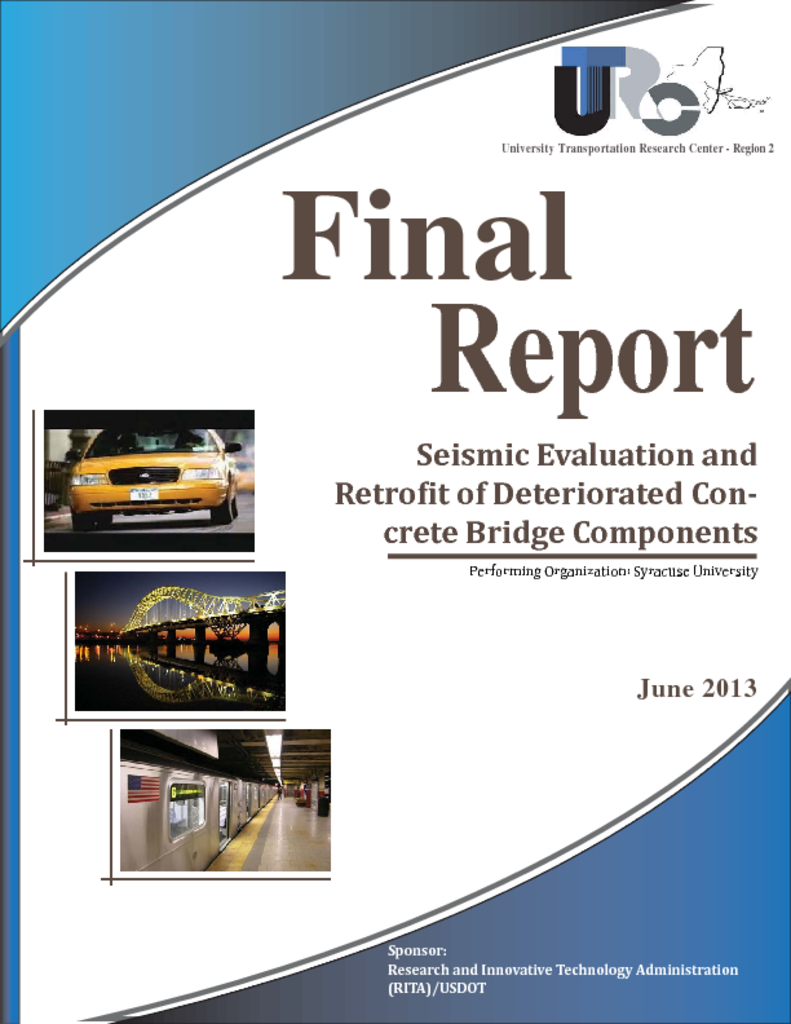 UTRC

University Transportation Research Center - Region 2

Final Report

Seismic Evaluation and Retrofit of Deteriorated Concrete Bridge Components

Performing Organization: Syracuse University

June 2013

Sponsor:
Research and Innovative Technology Administration (RITA)/USDOT